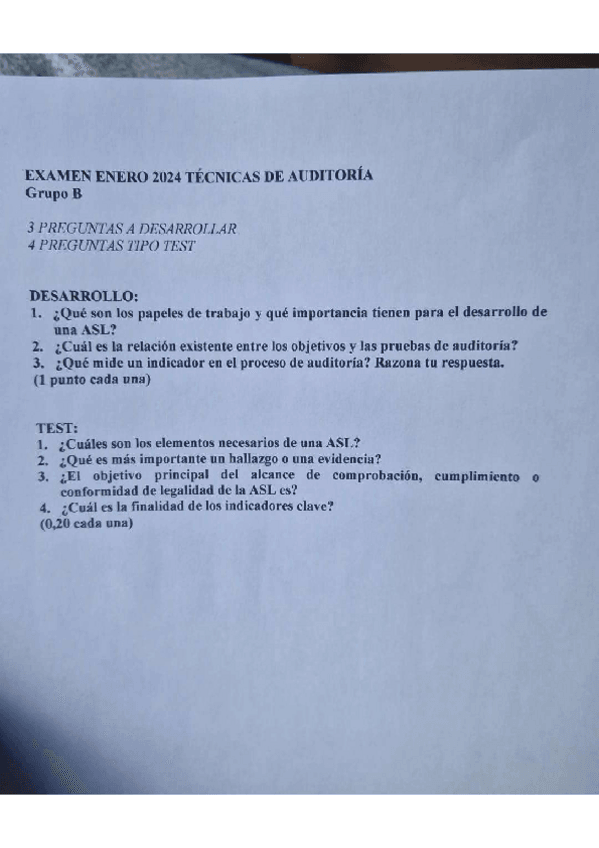 EXAMEN ENERO 2024 TÉCNICAS DE AUDITORÍA
Grupo B

3 PREGUNTAS A DESARROLLAR
4 PREGUNTAS TIPO TEST

DESARROLLO:
1. ¿Qué son los papeles de trabajo y qué importancia tienen para el desarrollo de una ASL?
2. ¿Cuál es la relación existente entre los objetivos y las pruebas de auditoría?
3. ¿Qué mide un indicador en el proceso de auditoría? Razona tu respuesta.
(1 punto cada una)

TEST:
1. ¿Cuáles son los elementos necesarios de una ASL?
2. ¿Qué es más importante un hallazgo o una evidencia?
3. ¿El objetivo principal del alcance de comprobación, cumplimiento o conformidad de legalidad de la ASL es?
4. ¿Cuál es la finalidad de los indicadores clave?
(0,20 cada una)